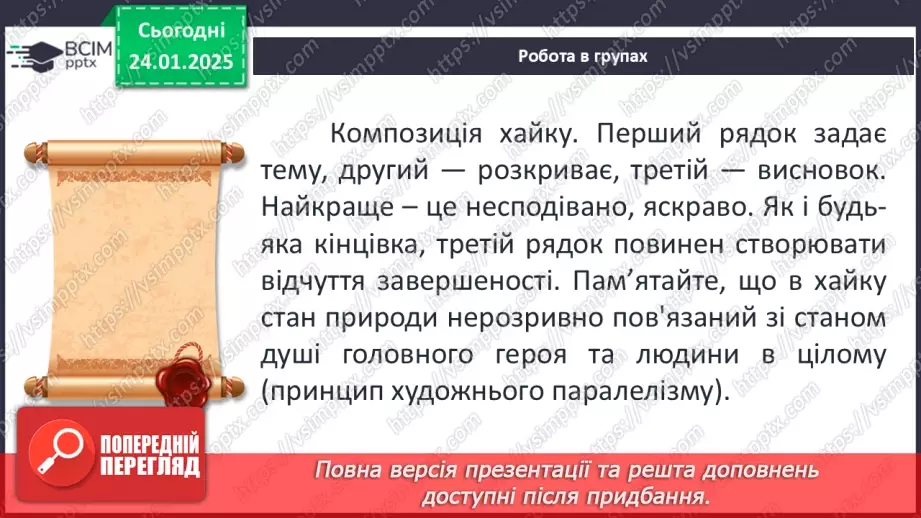 ВСІМ pptx

Сьогодні 24.01.2025

Робота в групах

Композиція хайку. Перший рядок задає тему, другий — розкриває, третій — висновок. Найкраще – це несподівано, яскраво. Як і будь-яка кінцівка, третій рядок повинен створювати відчуття завершеності. Пам'ятайте, що в хайку стан природи нерозривно пов'язаний зі станом душі головного героя та людини в цілому (принцип художнього паралелізму).

ПОПЕРЕДНІЙ ПЕРЕГЛЯД

Повна версія презентації та решта доповнень доступні після придбання.

https://vsimpptx.com